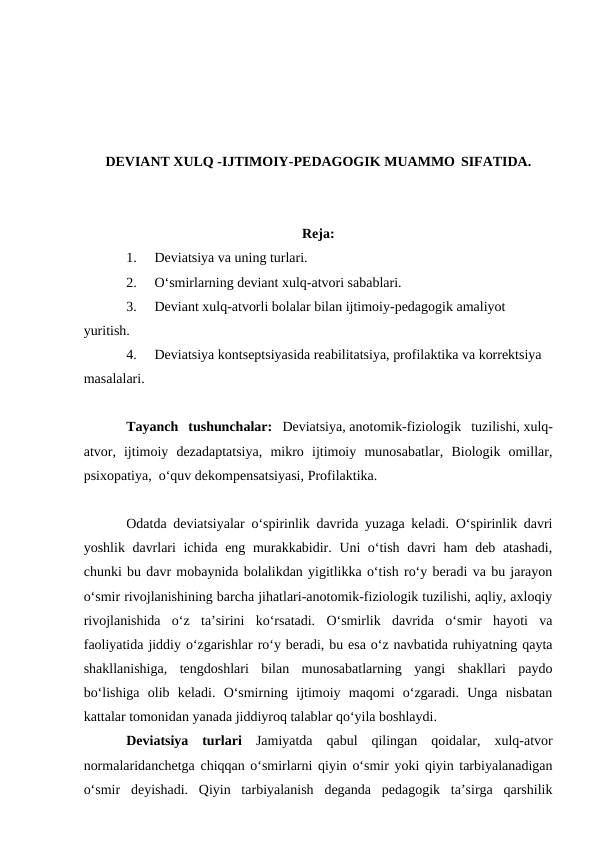 DEVIANT XULQ -IJTIMOIY-PEDAGOGIK MUAMMO SIFATIDA.

Reja:

1. Deviatsiya va uning turlari.
2. O‘smirlarning deviant xulq-atvori sabablari.
3. Deviant xulq-atvorli bolalar bilan ijtimoiy-pedagogik amaliyot yuritish.
4. Deviatsiya kontseptsiyasida reabilitatsiya, profilaktika va korrektsiya masalalari.

Tayanch tushunchalar: Deviatsiya, anotomik-fiziologik tuzilishi, xulq-atvor, ijtimoiy dezadaptatsiya, mikro ijtimoiy munosabatlar, Biologik omillar, psixopatiya, o‘quv dekompensatsiyasi, Profilaktika.

Odatda deviatsiyalar o‘spirinlik davrida yuzaga keladi. O‘spirinlik davri yoshlik davrlari ichida eng murakkabidir. Uni o‘tish davri ham deb atashadi, chunki bu davr mobaynida bolalikdan yigitlikka o‘tish ro‘y beradi va bu jarayon o‘smir rivojlanishining barcha jihatlari-anotomik-fiziologik tuzilishi, aqliy, axloqiy rivojlanishida o‘z ta’sirini ko‘rsatadi. O‘smirlik davrida o‘smir hayoti va faoliyatida jiddiy o‘zgarishlar ro‘y beradi, bu esa o‘z navbatida ruhiyatning qayta shakllanishiga, tengdoshlari bilan munosabatlarning yangi shakllari paydo bo‘lishiga olib keladi. O‘smirning ijtimoiy maqomi o‘zgaradi. Unga nisbatan kattalar tomonidan yanada jiddiyroq talablar qo‘yila boshlaydi.

Deviatsiya turlari Jamiyatda qabul qilingan qoidalar, xulq-atvor normalaridanchetga chiqqan o‘smirlarni qiyin o‘smir yoki qiyin tarbiyalanadigan o‘smir deyishadi. Qiyin tarbiyalanish deganda pedagogik ta’sirga qarshilik